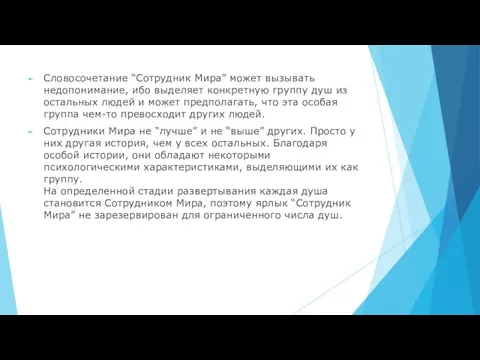 Словосочетание "Сотрудник Мира" может вызывать недопонимание, ибо выделяет конкретную группу душ из остальных людей и может предполагать, что эта особая группа чем-то превосходит других людей.

Сотрудники Мира не "лучше" и не "выше" других. Просто у них другая история, чем у всех остальных. Благодаря особой истории, они обладают некоторыми психологическими характеристиками, выделяющими их как группу.
На определенной стадии развертывания каждая душа становится Сотрудником Мира, поэтому ярлык "Сотрудник Мира" не зарезервирован для ограниченного числа душ.